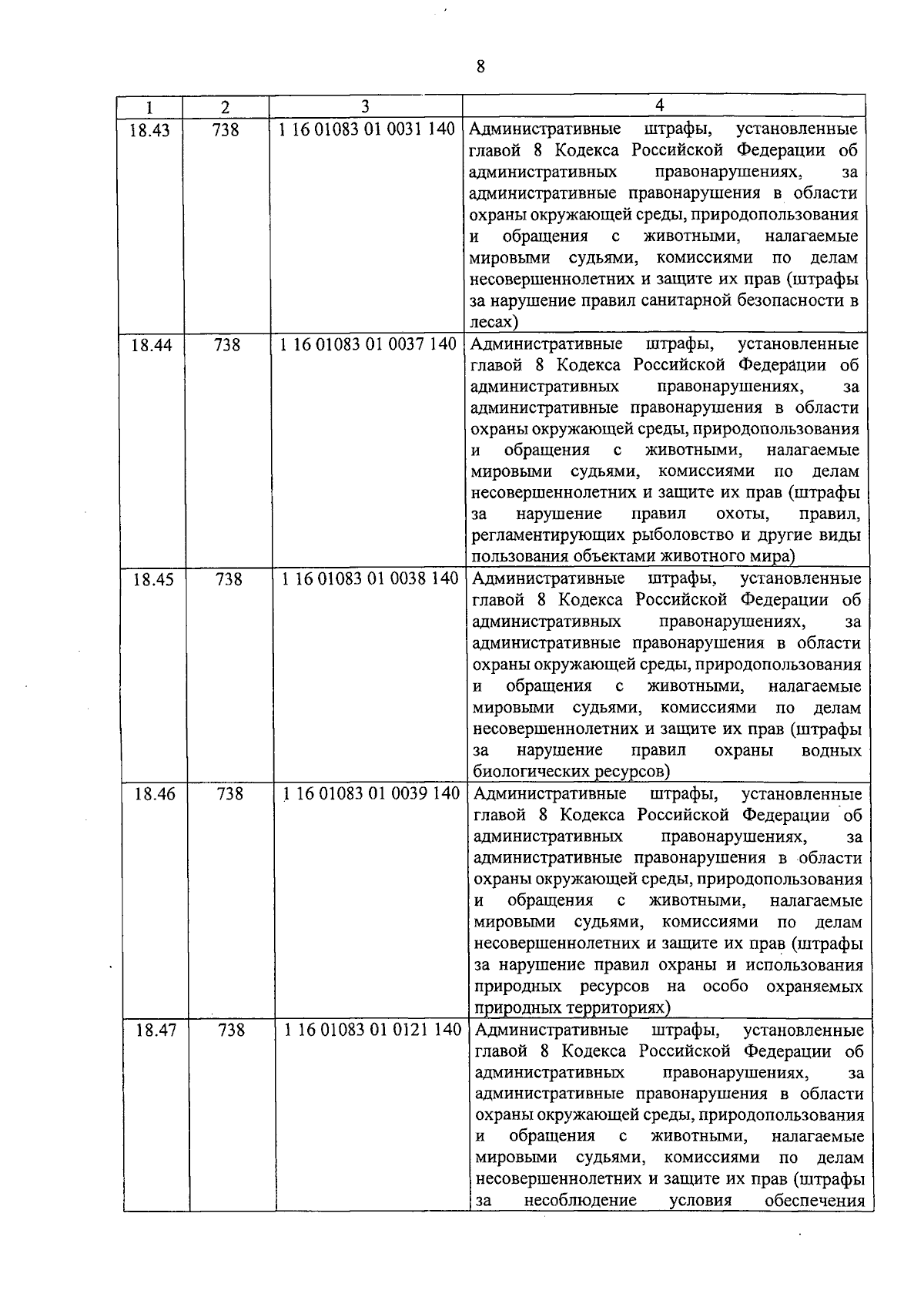 8

| 1 | 2 | 3 | 4 |
|---|---|---|---|
| 18.43 | 738 | 1 16 01083 01 0031 140 | Административные штрафы, установленные главой 8 Кодекса Российской Федерации об административных правонарушениях, за административные правонарушения в области охраны окружающей среды, природопользования и обращения с животными, налагаемые мировыми судьями, комиссиями по делам несовершеннолетних и защите их прав (штрафы за нарушение правил санитарной безопасности в лесах) |
| 18.44 | 738 | 1 16 01083 01 0037 140 | Административные штрафы, установленные главой 8 Кодекса Российской Федерации об административных правонарушениях, за административные правонарушения в области охраны окружающей среды, природопользования и обращения с животными, налагаемые мировыми судьями, комиссиями по делам несовершеннолетних и защите их прав (штрафы за нарушение правил охоты, правил, регламентирующих рыболовство и другие виды пользования объектами животного мира) |
| 18.45 | 738 | 1 16 01083 01 0038 140 | Административные штрафы, установленные главой 8 Кодекса Российской Федерации об административных правонарушениях, за административные правонарушения в области охраны окружающей среды, природопользования и обращения с животными, налагаемые мировыми судьями, комиссиями по делам несовершеннолетних и защите их прав (штрафы за нарушение правил охраны водных биологических ресурсов) |
| 18.46 | 738 | 1 16 01083 01 0039 140 | Административные штрафы, установленные главой 8 Кодекса Российской Федерации об административных правонарушениях, за административные правонарушения в области охраны окружающей среды, природопользования и обращения с животными, налагаемые мировыми судьями, комиссиями по делам несовершеннолетних и защите их прав (штрафы за нарушение правил охраны и использования природных ресурсов на особо охраняемых природных территориях) |
| 18.47 | 738 | 1 16 01083 01 0121 140 | Административные штрафы, установленные главой 8 Кодекса Российской Федерации об административных правонарушениях, за административные правонарушения в области охраны окружающей среды, природопользования и обращения с животными, налагаемые мировыми судьями, комиссиями по делам несовершеннолетних и защите их прав (штрафы за несоблюдение условия обеспечения |